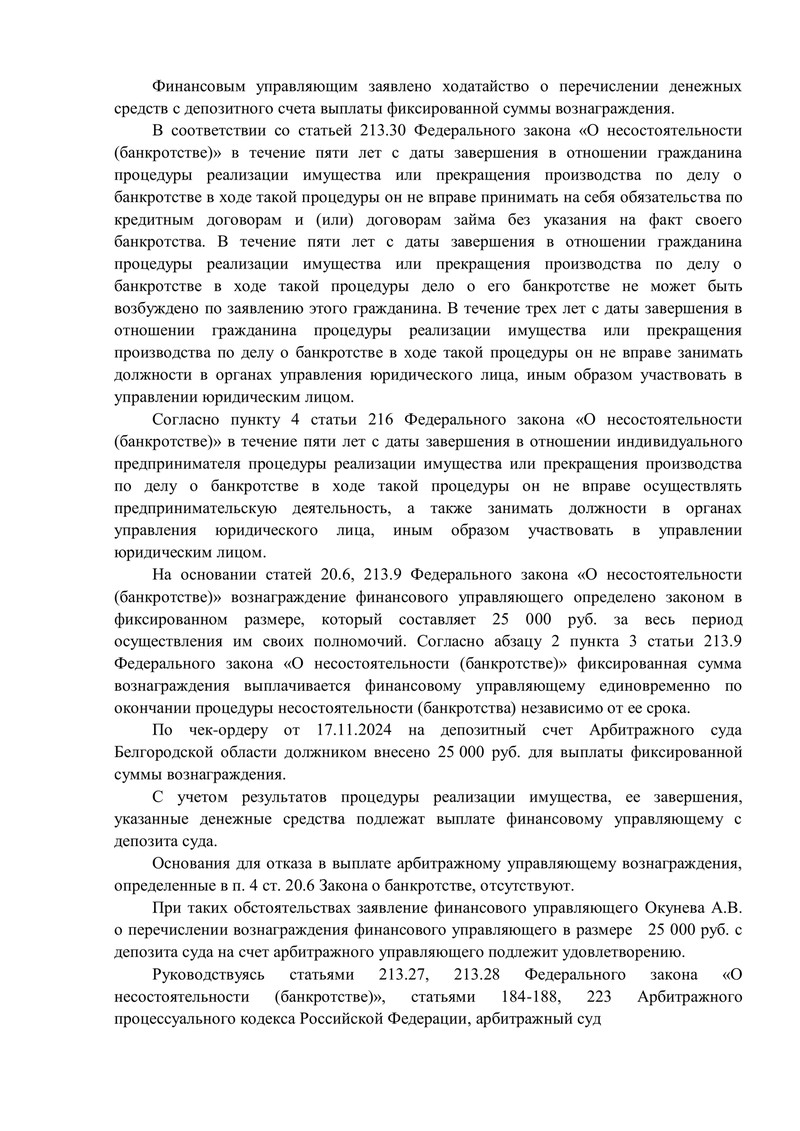 Финансовым управляющим заявлено ходатайство о перечислении денежных средств с депозитного счета выплаты фиксированной суммы вознаграждения.

В соответствии со статьей 213.30 Федерального закона «О несостоятельности (банкротстве)» в течение пяти лет с даты завершения в отношении гражданина процедуры реализации имущества или прекращения производства по делу о банкротстве в ходе такой процедуры он не вправе принимать на себя обязательства по кредитным договорам и (или) договорам займа без указания на факт своего банкротства. В течение пяти лет с даты завершения в отношении гражданина процедуры реализации имущества или прекращения производства по делу о банкротстве в ходе такой процедуры дело о его банкротстве не может быть возбуждено по заявлению этого гражданина. В течение трех лет с даты завершения в отношении гражданина процедуры реализации имущества или прекращения производства по делу о банкротстве в ходе такой процедуры он не вправе занимать должности в органах управления юридического лица, иным образом участвовать в управлении юридическим лицом.

Согласно пункту 4 статьи 216 Федерального закона «О несостоятельности (банкротстве)» в течение пяти лет с даты завершения в отношении индивидуального предпринимателя процедуры реализации имущества или прекращения производства по делу о банкротстве в ходе такой процедуры он не вправе осуществлять предпринимательскую деятельность, а также занимать должности в органах управления юридического лица, иным образом участвовать в управлении юридическим лицом.

На основании статей 20.6, 213.9 Федерального закона «О несостоятельности (банкротстве)» вознаграждение финансового управляющего определено законом в фиксированном размере, который составляет 25 000 руб. за весь период осуществления им своих полномочий. Согласно абзацу 2 пункта 3 статьи 213.9 Федерального закона «О несостоятельности (банкротстве)» фиксированная сумма вознаграждения выплачивается финансовому управляющему единовременно по окончании процедуры несостоятельности (банкротства) независимо от ее срока.

По чек-ордеру от 17.11.2024 на депозитный счет Арбитражного суда Белгородской области должником внесено 25 000 руб. для выплаты фиксированной суммы вознаграждения.

С учетом результатов процедуры реализации имущества, ее завершения, указанные денежные средства подлежат выплате финансовому управляющему с депозита суда.

Основания для отказа в выплате арбитражному управляющему вознаграждения, определенные в п. 4 ст. 20.6 Закона о банкротстве, отсутствуют.

При таких обстоятельствах заявление финансового управляющего Окунева А.В. о перечислении вознаграждения финансового управляющего в размере 25 000 руб. с депозита суда на счет арбитражного управляющего подлежит удовлетворению.

Руководствуясь статьями 213.27, 213.28 Федерального закона «О несостоятельности (банкротстве)», статьями 184-188, 223 Арбитражного процессуального кодекса Российской Федерации, арбитражный суд